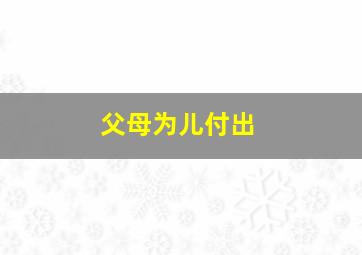 父母为儿付出